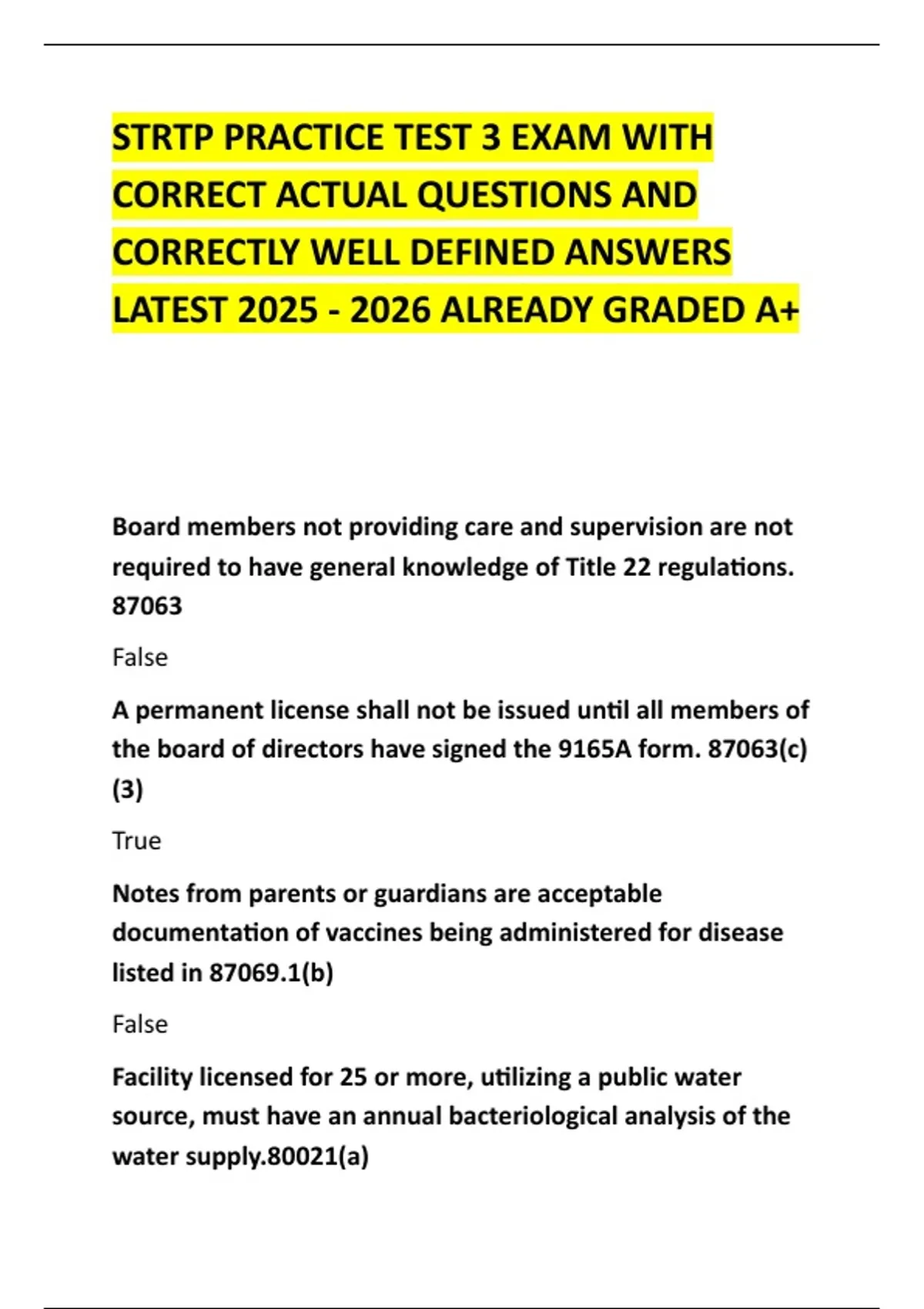 STRTP PRACTICE TEST 3 EXAM WITH CORRECT ACTUAL QUESTIONS AND CORRECTLY WELL DEFINED ANSWERS LATEST 2025 - 2026 ALREADY GRADED A+

Board members not providing care and supervision are not required to have general knowledge of Title 22 regulations. 87063

False

A permanent license shall not be issued until all members of the board of directors have signed the 9165A form. 87063(c)(3)

True

Notes from parents or guardians are acceptable documentation of vaccines being administered for disease listed in 87069.1(b)

False

Facility licensed for 25 or more, utilizing a public water source, must have an annual bacteriological analysis of the water supply.80021(a)